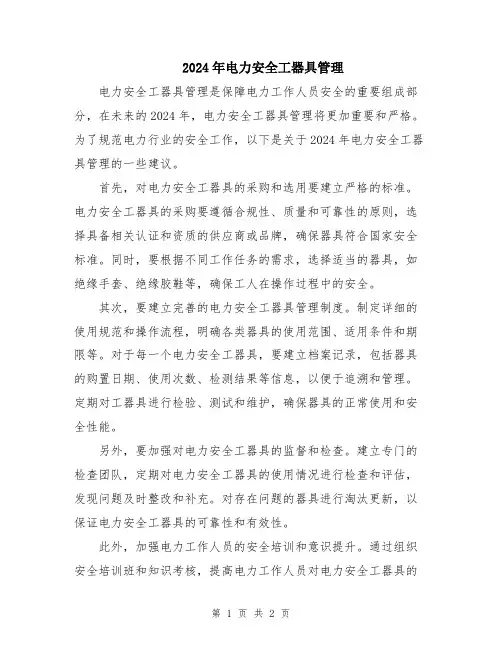 2024年电力安全工器具管理

电力安全工器具管理是保障电力工作人员安全的重要组成部分，在未来的2024年，电力安全工器具管理将更加重要和严格。为了规范电力行业的安全工作，以下是关于2024年电力安全工器具管理的一些建议。

首先，对电力安全工器具的采购和选用要建立严格的标准。电力安全工器具的采购要遵循合规性、质量和可靠性的原则，选择具备相关认证和资质的供应商或品牌，确保器具符合国家安全标准。同时，要根据不同工作任务的需求，选择适当的器具，如绝缘手套、绝缘胶鞋等，确保工人在操作过程中的安全。

其次，要建立完善的电力安全工器具管理制度。制定详细的使用规范和操作流程，明确各类器具的使用范围、适用条件和期限等。对于每一个电力安全工器具，要建立档案记录，包括器具的购置日期、使用次数、检测结果等信息，以便于追溯和管理。定期对工器具进行检验、测试和维护，确保器具的正常使用和安全性能。

另外，要加强对电力安全工器具的监督和检查。建立专门的检查团队，定期对电力安全工器具的使用情况进行检查和评估，发现问题及时整改和补充。对存在问题的器具进行淘汰更新，以保证电力安全工器具的可靠性和有效性。

此外，加强电力工作人员的安全培训和意识提升。通过组织安全培训班和知识考核，提高电力工作人员对电力安全工器具的

第 1 页 共 2 页